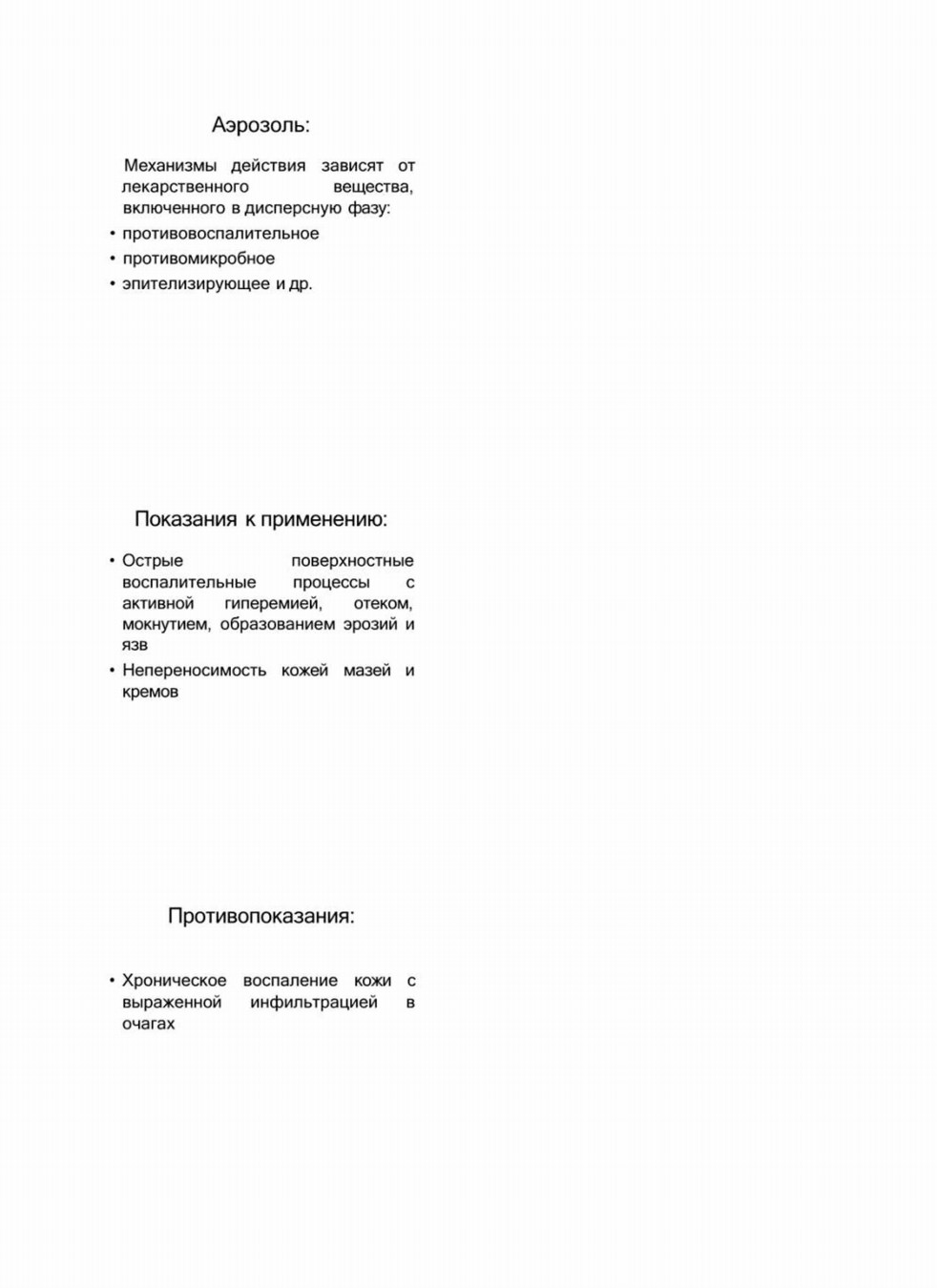 Аэрозоль:

Механизмы действия зависят от лекарственного вещества, включенного в дисперсную фазу:
• противовоспалительное
• противомикробное
• эпителизирующее и др.

Показания к применению:

• Острые поверхностные воспалительные процессы с активной гиперемией, отеком, мокнутием, образованием эрозий и язв
• Непереносимость кожей мазей и кремов

Противопоказания:

• Хроническое воспаление кожи с выраженной инфильтрацией в очагах